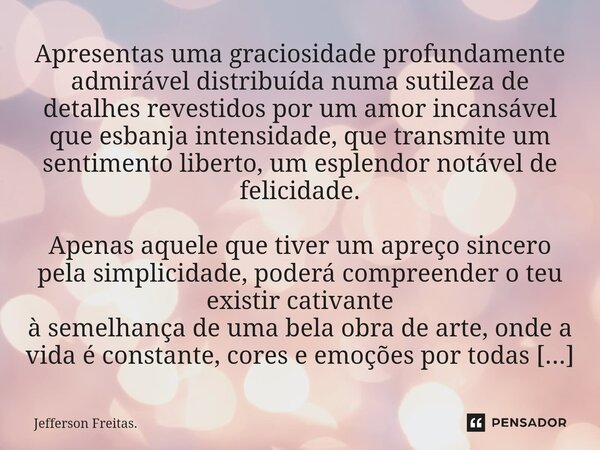 Apresentas uma graciosidade profundamente admirável distribuída numa sutileza de detalhes revestidos por um amor incansável que esbanja intensidade, que transmite um sentimento liberto, um esplendor notável de felicidade.

Apenas aquele que tiver um apreço sincero pela simplicidade, poderá compreender o teu existir cativante
à semelhança de uma bela obra de arte, onde a vida é constante, cores e emoções por todas [...]

Jefferson Freitas.

PENSADOR